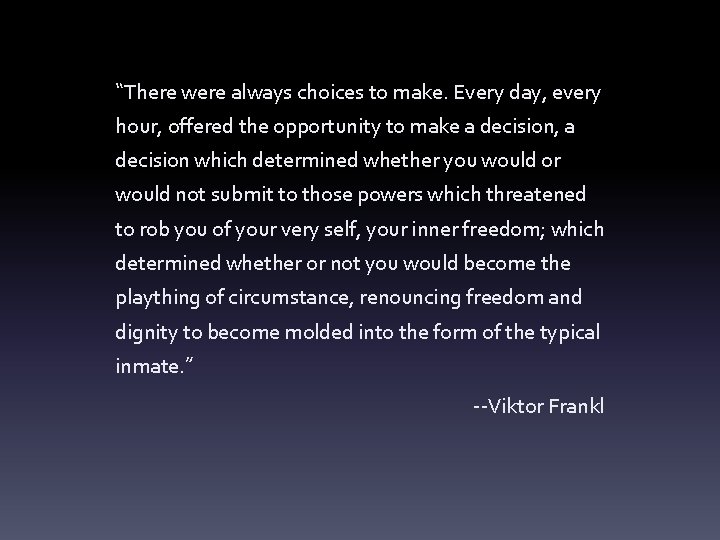 “There were always choices to make. Every day, every hour, offered the opportunity to make a decision, a decision which determined whether you would or would not submit to those powers which threatened to rob you of your very self, your inner freedom; which determined whether or not you would become the plaything of circumstance, renouncing freedom and dignity to become molded into the form of the typical inmate.”

--Viktor Frankl